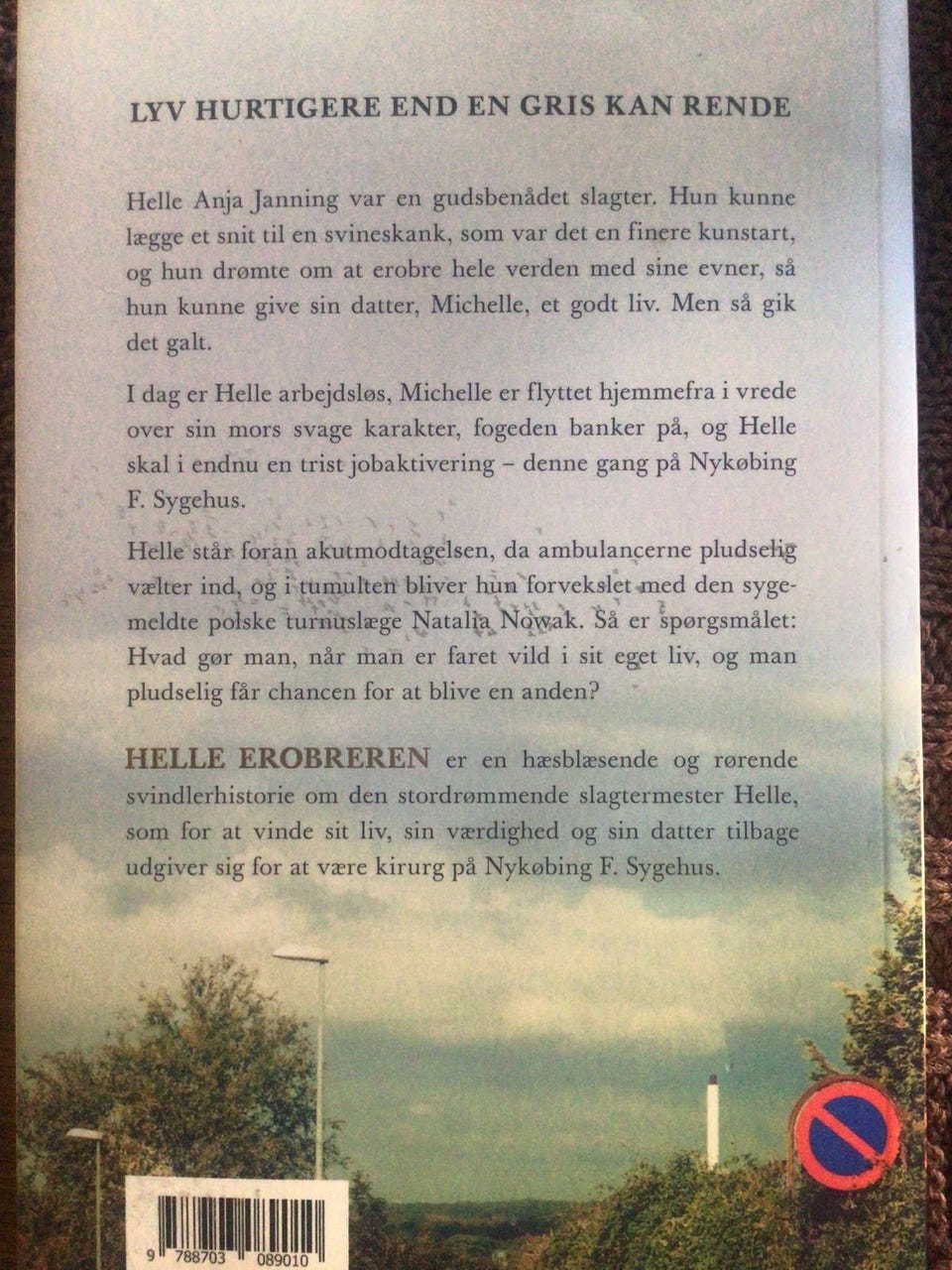 LYV HURTIGERE END EN GRIS KAN RENDE

Helle Anja Janning var en gudsbenådet slagter. Hun kunne lægge et snit til en svineskank, som var det en finere kunstart, og hun drømte om at erobre hele verden med sine evner, så hun kunne give sin datter, Michelle, et godt liv. Men så gik det galt.

I dag er Helle arbejdsløs, Michelle er flyttet hjemmefra i vrede over sin mors svage karakter, fogeden banker på, og Helle skal i endnu en trist jobaktivering – denne gang på Nykøbing F. Sygehus.

Helle står foran akutmodtagelsen, da ambulancerne pludselig vælter ind, og i tumulten bliver hun forvekslet med den sygemeldte polske turnuslæge Natalia Nowak. Så er spørgsmålet: Hvad gør man, når man er faret vild i sit eget liv, og man pludselig får chancen for at blive en anden?

HELLE EROBREREN er en hæsblæsende og rørende svindlerhistorie om den stordrømmende slagtermester Helle, som for at vinde sit liv, sin værdighed og sin datter tilbage udgiver sig for at være kirurg på Nykøbing F. Sygehus.

9 788703 089010